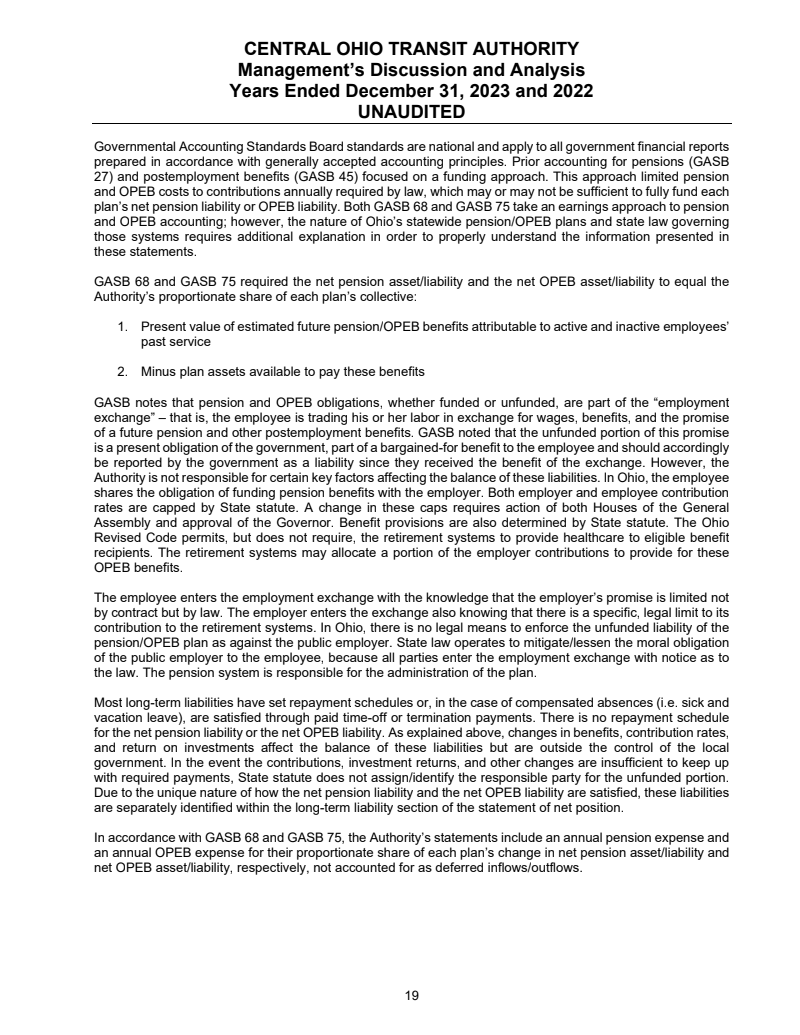 CENTRAL OHIO TRANSIT AUTHORITY
Management's Discussion and Analysis
Years Ended December 31, 2023 and 2022
UNAUDITED

Governmental Accounting Standards Board standards are national and apply to all government financial reports prepared in accordance with generally accepted accounting principles. Prior accounting for pensions (GASB 27) and postemployment benefits (GASB 45) focused on a funding approach. This approach limited pension and OPEB costs to contributions annually required by law, which may or may not be sufficient to fully fund each plan's net pension liability or OPEB liability. Both GASB 68 and GASB 75 take an earnings approach to pension and OPEB accounting; however, the nature of Ohio's statewide pension/OPEB plans and state law governing those systems requires additional explanation in order to properly understand the information presented in these statements.

GASB 68 and GASB 75 required the net pension asset/liability and the net OPEB asset/liability to equal the Authority's proportionate share of each plan's collective:

1. Present value of estimated future pension/OPEB benefits attributable to active and inactive employees' past service

2. Minus plan assets available to pay these benefits

GASB notes that pension and OPEB obligations, whether funded or unfunded, are part of the "employment exchange" – that is, the employee is trading his or her labor in exchange for wages, benefits, and the promise of a future pension and other postemployment benefits. GASB noted that the unfunded portion of this promise is a present obligation of the government, part of a bargained-for benefit to the employee and should accordingly be reported by the government as a liability since they received the benefit of the exchange. However, the Authority is not responsible for certain key factors affecting the balance of these liabilities. In Ohio, the employee shares the obligation of funding pension benefits with the employer. Both employer and employee contribution rates are capped by State statute. A change in these caps requires action of both Houses of the General Assembly and approval of the Governor. Benefit provisions are also determined by State statute. The Ohio Revised Code permits, but does not require, the retirement systems to provide healthcare to eligible benefit recipients. The retirement systems may allocate a portion of the employer contributions to provide for these OPEB benefits.

The employee enters the employment exchange with the knowledge that the employer's promise is limited not by contract but by law. The employer enters the exchange also knowing that there is a specific, legal limit to its contribution to the retirement systems. In Ohio, there is no legal means to enforce the unfunded liability of the pension/OPEB plan as against the public employer. State law operates to mitigate/lessen the moral obligation of the public employer to the employee, because all parties enter the employment exchange with notice as to the law. The pension system is responsible for the administration of the plan.

Most long-term liabilities have set repayment schedules or, in the case of compensated absences (i.e. sick and vacation leave), are satisfied through paid time-off or termination payments. There is no repayment schedule for the net pension liability or the net OPEB liability. As explained above, changes in benefits, contribution rates, and return on investments affect the balance of these liabilities but are outside the control of the local government. In the event the contributions, investment returns, and other changes are insufficient to keep up with required payments, State statute does not assign/identify the responsible party for the unfunded portion. Due to the unique nature of how the net pension liability and the net OPEB liability are satisfied, these liabilities are separately identified within the long-term liability section of the statement of net position.

In accordance with GASB 68 and GASB 75, the Authority's statements include an annual pension expense and an annual OPEB expense for their proportionate share of each plan's change in net pension asset/liability and net OPEB asset/liability, respectively, not accounted for as deferred inflows/outflows.

19